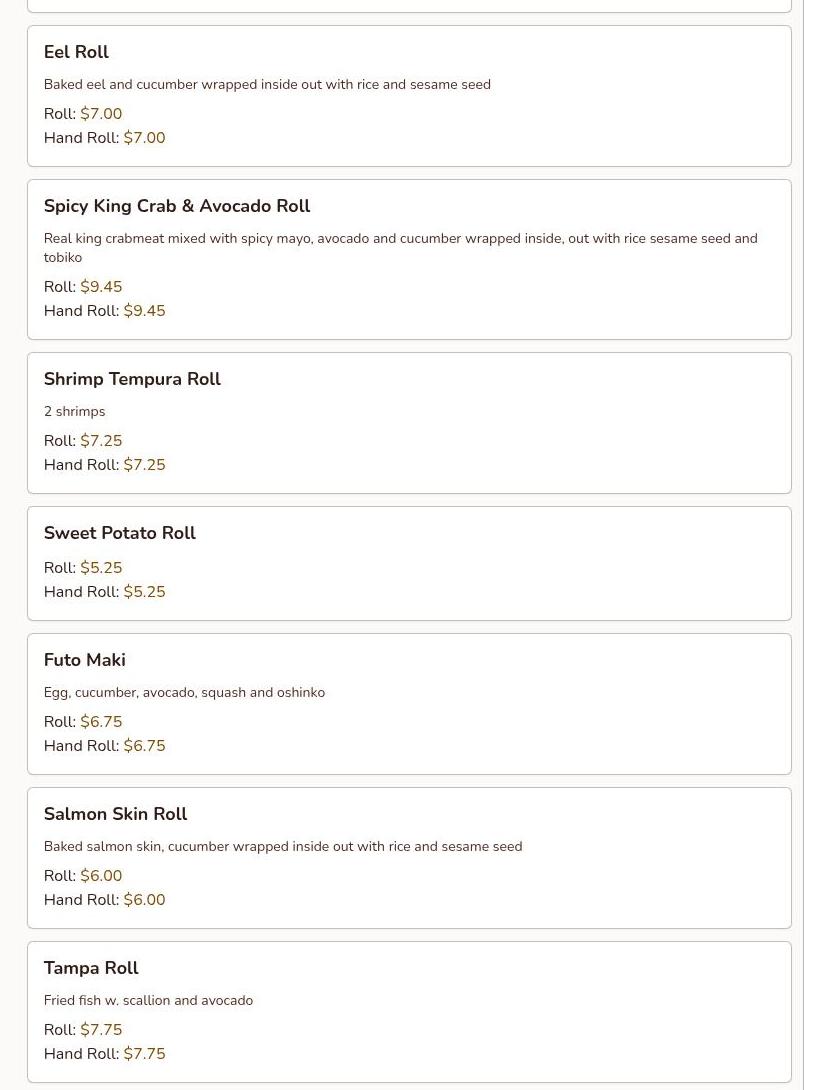 Eel Roll

Baked eel and cucumber wrapped inside out with rice and sesame seed

Roll: $7.00
Hand Roll: $7.00

Spicy King Crab & Avocado Roll

Real king crabmeat mixed with spicy mayo, avocado and cucumber wrapped inside, out with rice sesame seed and tobiko

Roll: $9.45
Hand Roll: $9.45

Shrimp Tempura Roll

2 shrimps

Roll: $7.25
Hand Roll: $7.25

Sweet Potato Roll

Roll: $5.25
Hand Roll: $5.25

Futo Maki

Egg, cucumber, avocado, squash and oshinko

Roll: $6.75
Hand Roll: $6.75

Salmon Skin Roll

Baked salmon skin, cucumber wrapped inside out with rice and sesame seed

Roll: $6.00
Hand Roll: $6.00

Tampa Roll

Fried fish w. scallion and avocado

Roll: $7.75
Hand Roll: $7.75